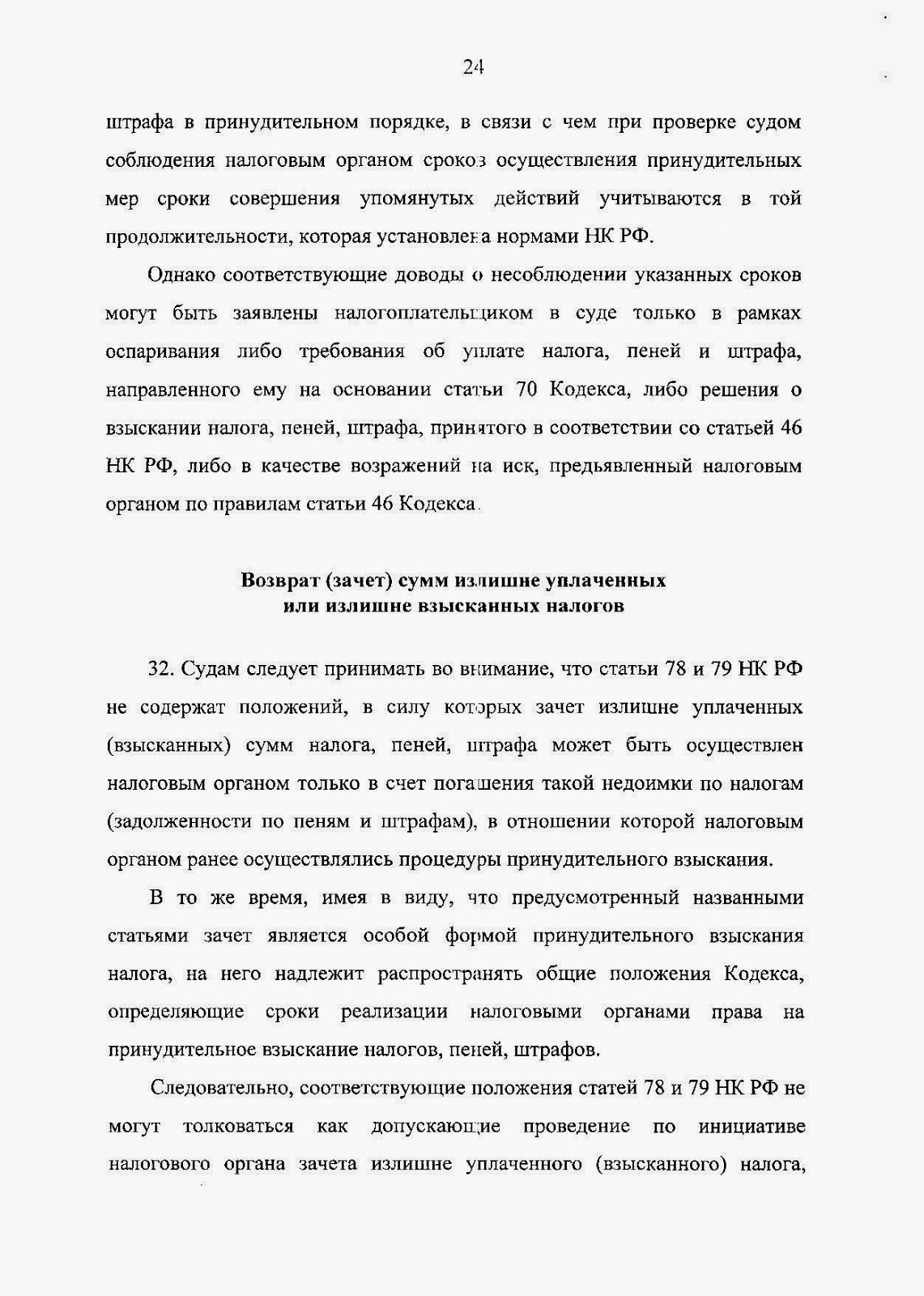 24

штрафа в принудительном порядке, в связи с чем при проверке судом соблюдения налоговым органом сроков осуществления принудительных мер сроки совершения упомянутых действий учитываются в той продолжительности, которая установлена нормами НК РФ.

Однако соответствующие доводы о несоблюдении указанных сроков могут быть заявлены налогоплательщиком в суде только в рамках оспаривания либо требования об уплате налога, пеней и штрафа, направленного ему на основании статьи 70 Кодекса, либо решения о взыскании налога, пеней, штрафа, принятого в соответствии со статьей 46 НК РФ, либо в качестве возражений на иск, предъявленный налоговым органом по правилам статьи 46 Кодекса.

Возврат (зачет) сумм излишне уплаченных или излишне взысканных налогов

32. Судам следует принимать во внимание, что статьи 78 и 79 НК РФ не содержат положений, в силу которых зачет излишне уплаченных (взысканных) сумм налога, пеней, штрафа может быть осуществлен налоговым органом только в счет погашения такой недоимки по налогам (задолженности по пеням и штрафам), в отношении которой налоговым органом ранее осуществлялись процедуры принудительного взыскания.

В то же время, имея в виду, что предусмотренный названными статьями зачет является особой формой принудительного взыскания налога, на него надлежит распространять общие положения Кодекса, определяющие сроки реализации налоговыми органами права на принудительное взыскание налогов, пеней, штрафов.

Следовательно, соответствующие положения статей 78 и 79 НК РФ не могут толковаться как допускающие проведение по инициативе налогового органа зачета излишне уплаченного (взысканного) налога,